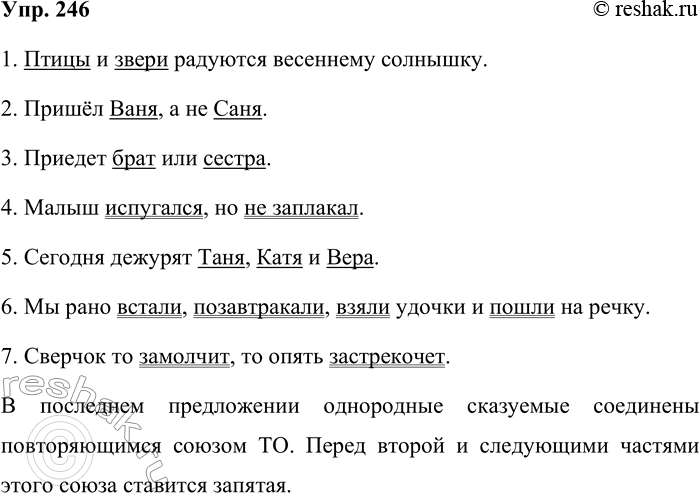 Упр. 246

© reshak.ru

1. Птицы и звери радуются весеннему солнышку.

2. Пришёл Ваня, а не Саня.

3. Приедет брат или сестра.

4. Малыш испугался, но не заплакал.

5. Сегодня дежурят Таня, Катя и Вера.

6. Мы рано встали, позавтракали, взяли удочки и пошли на речку.

7. Сверчок то замолчит, то опять застрекочет.

В последнем предложении однородные сказуемые соединены повторяющимся союзом ТО. Перед второй и следующими частями этого союза ставится запятая.

reshak.ru